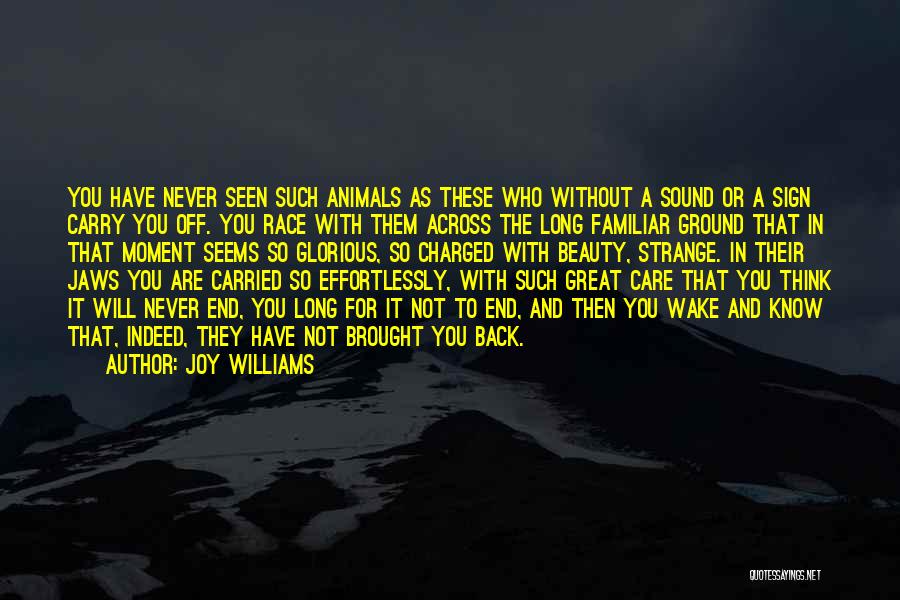 YOU HAVE NEVER SEEN SUCH ANIMALS AS THESE WHO WITHOUT A SOUND OR A SIGN CARRY YOU OFF. YOU RACE WITH THEM ACROSS THE LONG FAMILIAR GROUND THAT IN THAT MOMENT SEEMS SO GLORIOUS, SO CHARGED WITH BEAUTY, STRANGE. IN THEIR JAWS YOU ARE CARRIED SO EFFORTLESSLY, WITH SUCH GREAT CARE THAT YOU THINK IT WILL NEVER END, YOU LONG FOR IT NOT TO END, AND THEN YOU WAKE AND KNOW THAT, INDEED, THEY HAVE NOT BROUGHT YOU BACK.

AUTHOR: JOY WILLIAMS

QUOTESSAYINGS.NET